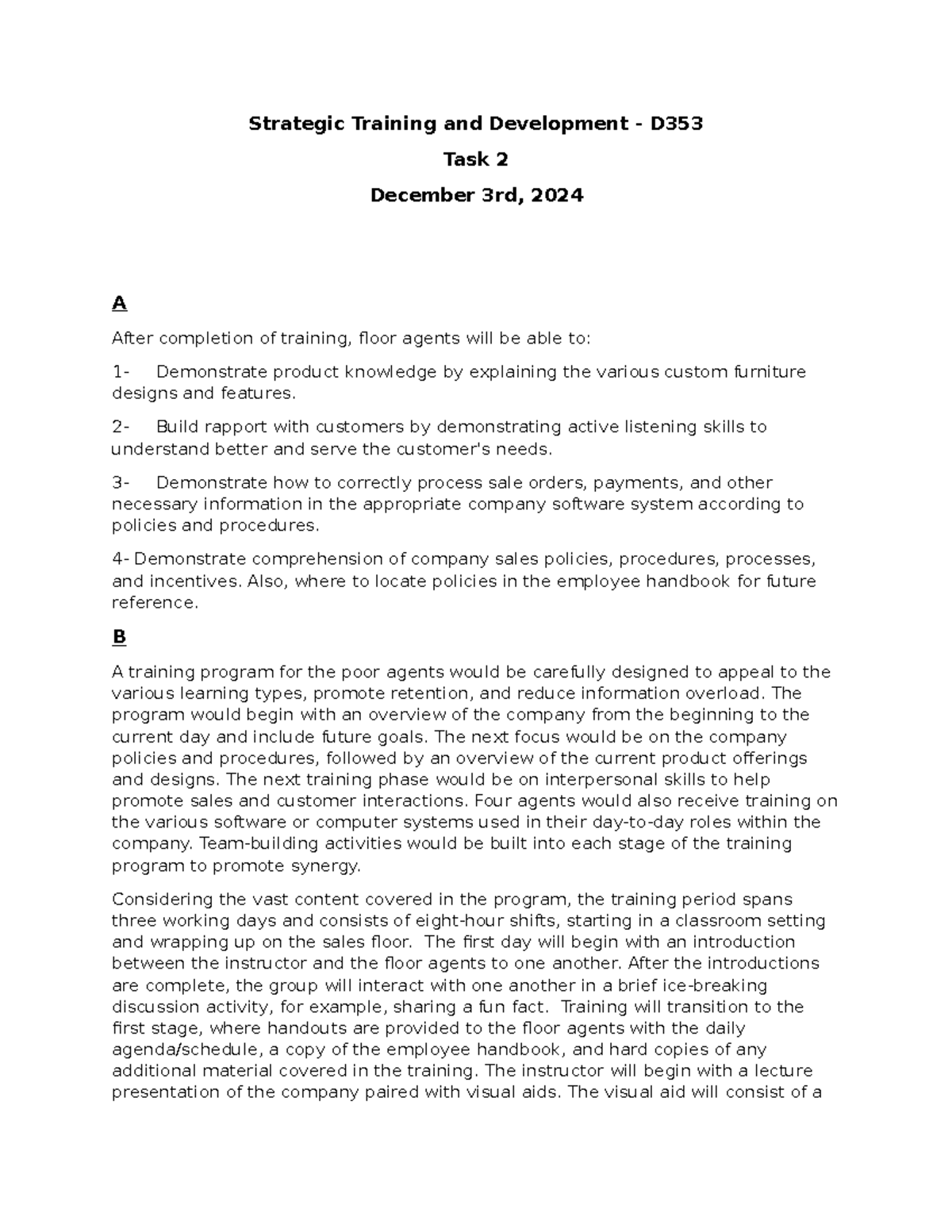 Strategic Training and Development - D353

Task 2

December 3rd, 2024

A

After completion of training, floor agents will be able to:

1- Demonstrate product knowledge by explaining the various custom furniture designs and features.

2- Build rapport with customers by demonstrating active listening skills to understand better and serve the customer's needs.

3- Demonstrate how to correctly process sale orders, payments, and other necessary information in the appropriate company software system according to policies and procedures.

4- Demonstrate comprehension of company sales policies, procedures, processes, and incentives. Also, where to locate policies in the employee handbook for future reference.

B

A training program for the poor agents would be carefully designed to appeal to the various learning types, promote retention, and reduce information overload. The program would begin with an overview of the company from the beginning to the current day and include future goals. The next focus would be on the company policies and procedures, followed by an overview of the current product offerings and designs. The next training phase would be on interpersonal skills to help promote sales and customer interactions. Four agents would also receive training on the various software or computer systems used in their day-to-day roles within the company. Team-building activities would be built into each stage of the training program to promote synergy.

Considering the vast content covered in the program, the training period spans three working days and consists of eight-hour shifts, starting in a classroom setting and wrapping up on the sales floor. The first day will begin with an introduction between the instructor and the floor agents to one another. After the introductions are complete, the group will interact with one another in a brief ice-breaking discussion activity, for example, sharing a fun fact. Training will transition to the first stage, where handouts are provided to the floor agents with the daily agenda/schedule, a copy of the employee handbook, and hard copies of any additional material covered in the training. The instructor will begin with a lecture presentation of the company paired with visual aids. The visual aid will consist of a